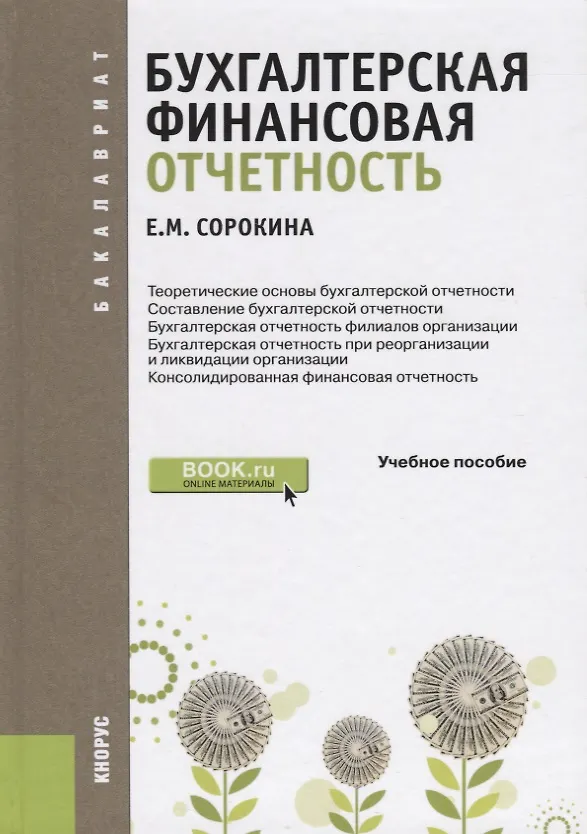 БАКАЛАВРИАТ

БУХГАЛТЕРСКАЯ ФИНАНСОВАЯ ОТЧЕТНОСТЬ

Е.М. СОРОКИНА

Теоретические основы бухгалтерской отчетности
Составление бухгалтерской отчетности
Бухгалтерская отчетность филиалов организации
Бухгалтерская отчетность при реорганизации и ликвидации организации
Консолидированная финансовая отчетность

BOOK.ru
ONLINE МАТЕРИАЛЫ

Учебное пособие

КНОРУС